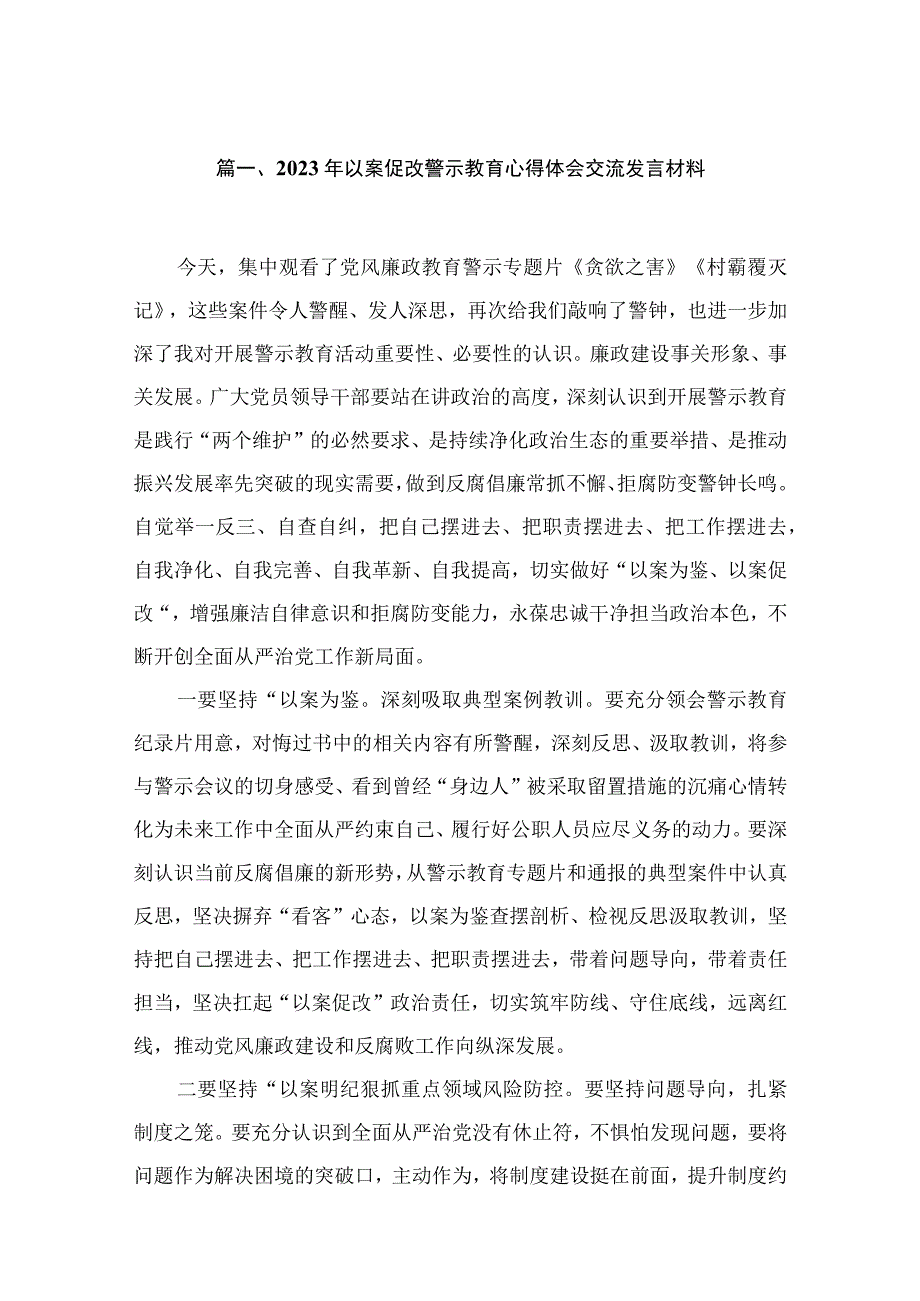 篇一、2023年以案促改警示教育心得体会交流发言材料

今天，集中观看了党风廉政教育警示专题片《贪欲之害》《村霸覆灭记》，这些案件令人警醒、发人深思，再次给我们敲响了警钟，也进一步加深了我对开展警示教育活动重要性、必要性的认识。廉政建设事关形象、事关发展。广大党员领导干部要站在讲政治的高度，深刻认识到开展警示教育是践行“两个维护”的必然要求、是持续净化政治生态的重要举措、是推动振兴发展率先突破的现实需要，做到反腐倡廉常抓不懈、拒腐防变警钟长鸣。自觉举一反三、自查自纠，把自己摆进去、把职责摆进去、把工作摆进去，自我净化、自我完善、自我革新、自我提高，切实做好“以案为鉴、以案促改“，增强廉洁自律意识和拒腐防变能力，永葆忠诚干净担当政治本色，不断开创全面从严治党工作新局面。

一要坚持“以案为鉴。深刻吸取典型案例教训。要充分领会警示教育纪录片用意，对悔过书中的相关内容有所警醒，深刻反思、汲取教训，将参与警示会议的切身感受、看到曾经“身边人”被采取留置措施的沉痛心情转化为未来工作中全面从严约束自己、履行好公职人员应尽义务的动力。要深刻认识当前反腐倡廉的新形势，从警示教育专题片和通报的典型案件中认真反思，坚决摒弃“看客”心态，以案为鉴查摆剖析、检视反思汲取教训，坚持把自己摆进去、把工作摆进去、把职责摆进去，带着问题导向，带着责任担当，坚决扛起“以案促改”政治责任，切实筑牢防线、守住底线，远离红线，推动党风廉政建设和反腐败工作向纵深发展。

二要坚持“以案明纪狠抓重点领域风险防控。要坚持问题导向，扎紧制度之笼。要充分认识到全面从严治党没有休止符，不惧怕发现问题，要将问题作为解决困境的突破口，主动作为，将制度建设挺在前面，提升制度约